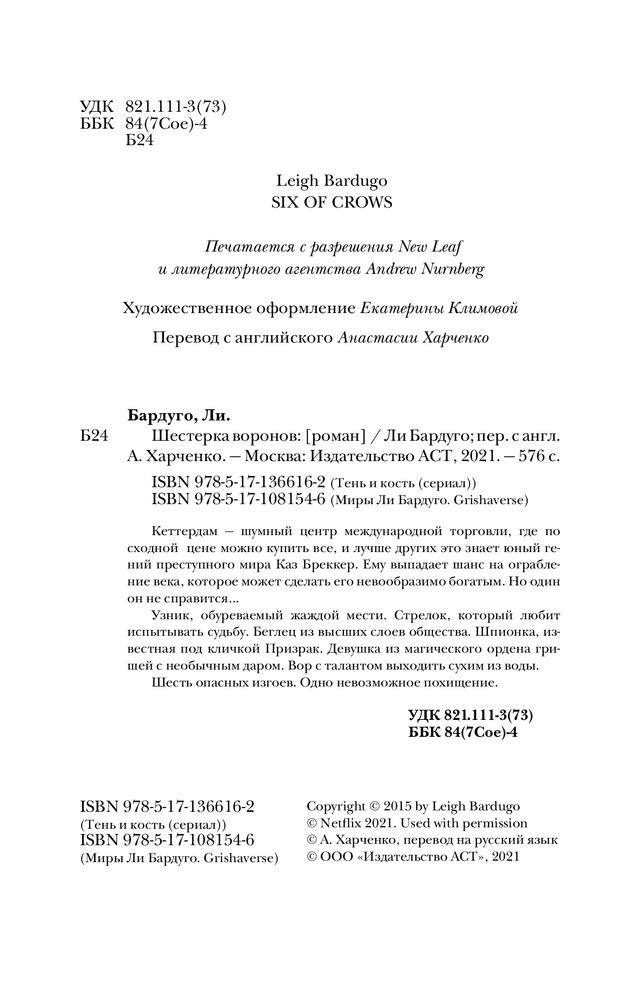 УДК 821.111-3(73)
ББК 84(7Сое)-4
Б24

Leigh Bardugo
SIX OF CROWS

Печатается с разрешения New Leaf и литературного агентства Andrew Nurnberg

Художественное оформление Екатерины Климовой

Перевод с английского Анастасии Харченко

Бардуго, Ли.
Б24 Шестерка воронов: [роман] / Ли Бардуго; пер. с англ. А. Харченко. — Москва: Издательство АСТ, 2021. — 576 с.

ISBN 978-5-17-136616-2 (Тень и кость (сериал))
ISBN 978-5-17-108154-6 (Миры Ли Бардуго. Grishaverse)

Кеттердам — шумный центр международной торговли, где по сходной цене можно купить все, и лучше других это знает юный гений преступного мира Каз Бреккер. Ему выпадает шанс на ограбление века, которое может сделать его невообразимо богатым. Но один он не справится...

Узник, обуреваемый жаждой мести. Стрелок, который любит испытывать судьбу. Беглец из высших слоев общества. Шпионка, известная под кличкой Призрак. Девушка из магического ордена гришей с необычным даром. Вор с талантом выходить сухим из воды.

Шесть опасных изгоев. Одно невозможное похищение.

УДК 821.111-3(73)
ББК 84(7Сое)-4

ISBN 978-5-17-136616-2
(Тень и кость (сериал))
ISBN 978-5-17-108154-6
(Миры Ли Бардуго. Grishaverse)

Copyright © 2015 by Leigh Bardugo
© Netflix 2021. Used with permission
© А. Харченко, перевод на русский язык
© ООО «Издательство АСТ», 2021